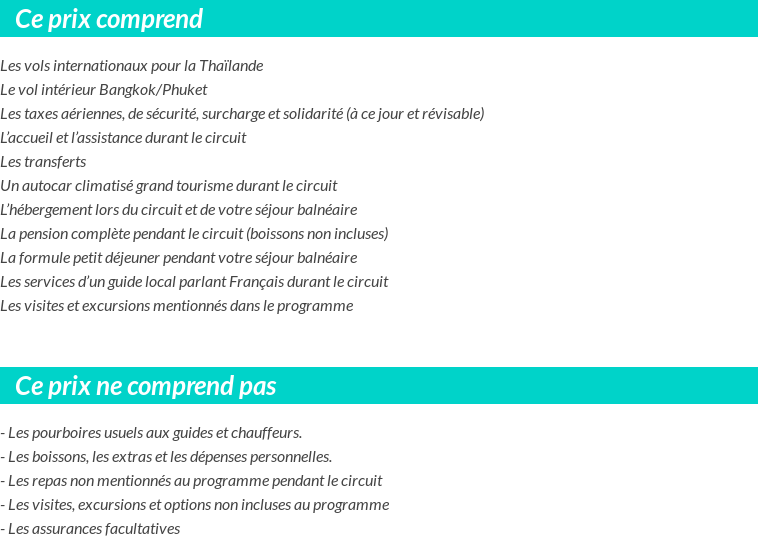 Ce prix comprend

Les vols internationaux pour la Thaïlande
Le vol intérieur Bangkok/Phuket
Les taxes aériennes, de sécurité, surcharge et solidarité (à ce jour et révisable)
L'accueil et l'assistance durant le circuit
Les transferts
Un autocar climatisé grand tourisme durant le circuit
L'hébergement lors du circuit et de votre séjour balnéaire
La pension complète pendant le circuit (boissons non incluses)
La formule petit déjeuner pendant votre séjour balnéaire
Les services d'un guide local parlant Français durant le circuit
Les visites et excursions mentionnés dans le programme

Ce prix ne comprend pas

- Les pourboires usuels aux guides et chauffeurs.
- Les boissons, les extras et les dépenses personnelles.
- Les repas non mentionnés au programme pendant le circuit
- Les visites, excursions et options non incluses au programme
- Les assurances facultatives